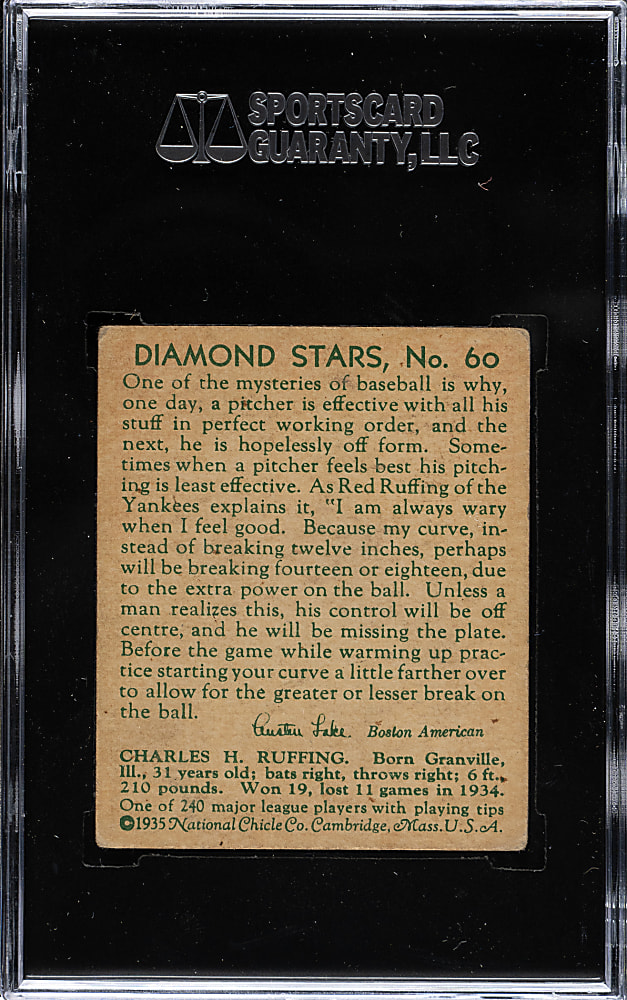 SPORTSCARD GUARANTY, LLC

DIAMOND STARS, No. 60

One of the mysteries of baseball is why, one day, a pitcher is effective with all his stuff in perfect working order, and the next, he is hopelessly off form. Sometimes when a pitcher feels best his pitching is least effective. As Red Ruffing of the Yankees explains it, "I am always wary when I feel good. Because my curve, instead of breaking twelve inches, perhaps will be breaking fourteen or eighteen, due to the extra power on the ball. Unless a man realizes this, his control will be off centre, and he will be missing the plate. Before the game while warming up practice starting your curve a little farther over to allow for the greater or lesser break on the ball.

Austen Lake Boston American

CHARLES H. RUFFING. Born Granville, Ill., 31 years old; bats right, throws right; 6 ft., 210 pounds. Won 19, lost 11 games in 1934.
One of 240 major league players with playing tips
©1935 National Chicle Co. Cambridge, Mass. U.S.A.